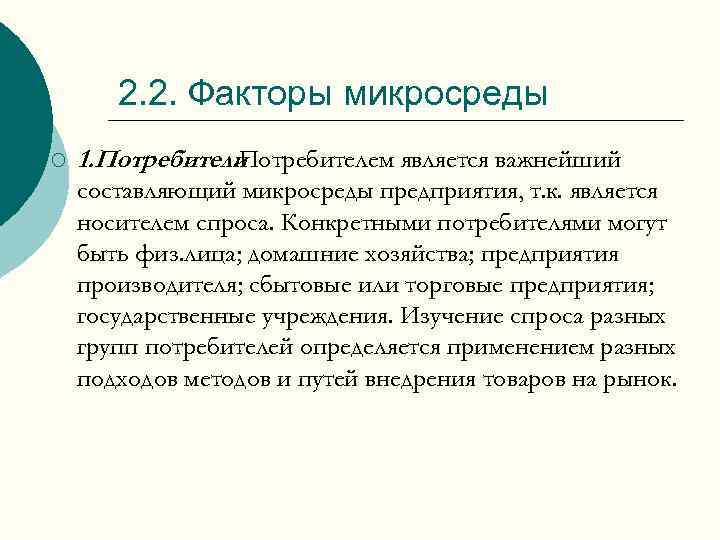 2.2. Факторы микросреды

1.Потребители Потребителем является важнейший составляющий микросреды предприятия, т.к. является носителем спроса. Конкретными потребителями могут быть физ.лица; домашние хозяйства; предприятия производителя; сбытовые или торговые предприятия; государственные учреждения. Изучение спроса разных групп потребителей определяется применением разных подходов методов и путей внедрения товаров на рынок.